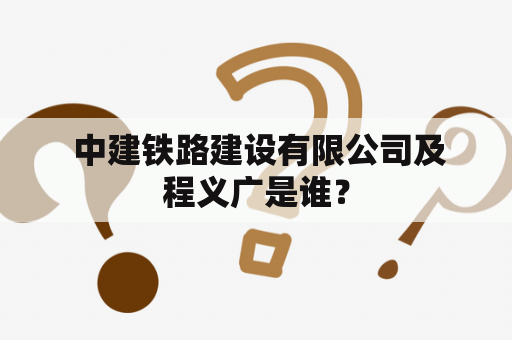 中建铁路建设有限公司及程义广是谁？